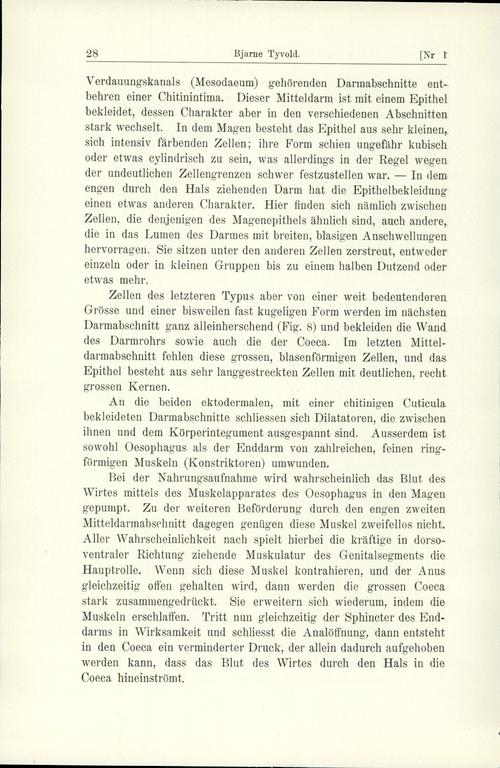 28 Bjarne Tyvold. [Nr 1

Verdauungskanals (Mesodaeum) gehörenden Darmabschnitte entbehren einer Chitinintima. Dieser Mitteldarm ist mit einem Epithel bekleidet, dessen Charakter aber in den verschiedenen Abschnitten stark wechselt. In dem Magen besteht das Epithel aus sehr kleinen, sich intensiv färbenden Zellen; ihre Form schien ungefähr kubisch oder etwas cylindrisch zu sein, was allerdings in der Regel wegen der undeutlichen Zellengrenzen schwer festzustellen war. — In dem engen durch den Hals ziehenden Darm hat die Epithelbekleidung einen etwas anderen Charakter. Hier finden sich nämlich zwischen Zellen, die denjenigen des Magenepithels ähnlich sind, auch andere, die in das Lumen des Darmes mit breiten, blasigen Anschwellungen hervorragen. Sie sitzen unter den anderen Zellen zerstreut, entweder einzeln oder in kleinen Gruppen bis zu einem halben Dutzend oder etwas mehr.

Zellen des letzteren Typus aber von einer weit bedeutenderen Grösse und einer bisweilen fast kugeligen Form werden im nächsten Darmabschnitt ganz alleinherschend (Fig. 8) und bekleiden die Wand des Darmrohrs sowie auch die der Coeca. Im letzten Mitteldarmabschnitt fehlen diese grossen, blasenförmigen Zellen, und das Epithel besteht aus sehr langgestreckten Zellen mit deutlichen, recht grossen Kernen.

An die beiden ektodermalen, mit einer chitinigen Cuticula bekleideten Darmabschnitte schliessen sich Dilatatoren, die zwischen ihnen und dem Körperintegument ausgespannt sind. Ausserdem ist sowohl Oesophagus als der Enddarm von zahlreichen, feinen ringförmigen Muskeln (Konstriktoren) umwunden.

Bei der Nahrungsaufnahme wird wahrscheinlich das Blut des Wirtes mittels des Muskelapparates des Oesophagus in den Magen gepumpt. Zu der weiteren Beförderung durch den engen zweiten Mitteldarmabschnitt dagegen genügen diese Muskel zweifellos nicht. Aller Wahrscheinlichkeit nach spielt hierbei die kräftige in dorsoventraler Richtung ziehende Muskulatur des Genitalsegments die Hauptrolle. Wenn sich diese Muskel kontrahieren, und der Anus gleichzeitig offen gehalten wird, dann werden die grossen Coeca stark zusammengedrückt. Sie erweitern sich wiederum, indem die Muskeln erschlaffen. Tritt nun gleichzeitig der Sphincter des Enddarms in Wirksamkeit und schliesst die Analöffnung, dann entsteht in den Coeca ein verminderter Druck, der allein dadurch aufgehoben werden kann, dass das Blut des Wirtes durch den Hals in die Coeca hineinströmt.